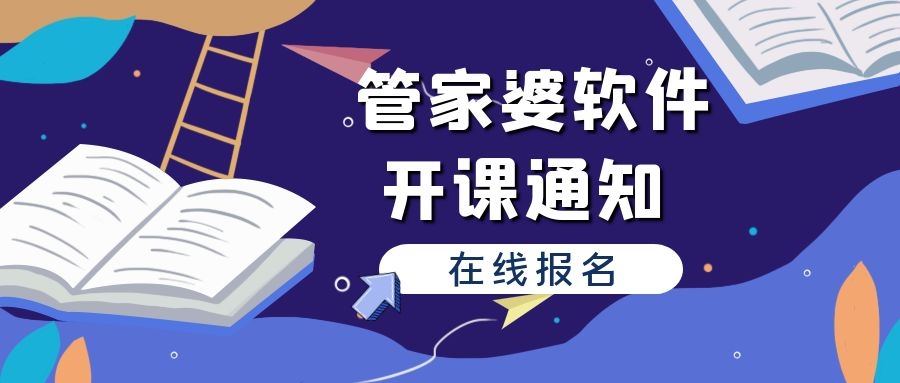 管家婆软件
开课通知

在线报名